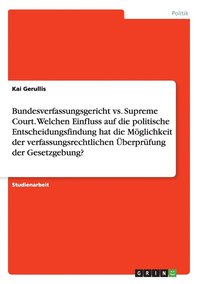 Politik

Kai Gerullis

Bundesverfassungsgericht vs. Supreme Court. Welchen Einfluss auf die politische Entscheidungsfindung hat die Möglichkeit der verfassungsrechtlichen Überprüfung der Gesetzgebung?

Studienarbeit

GRIN